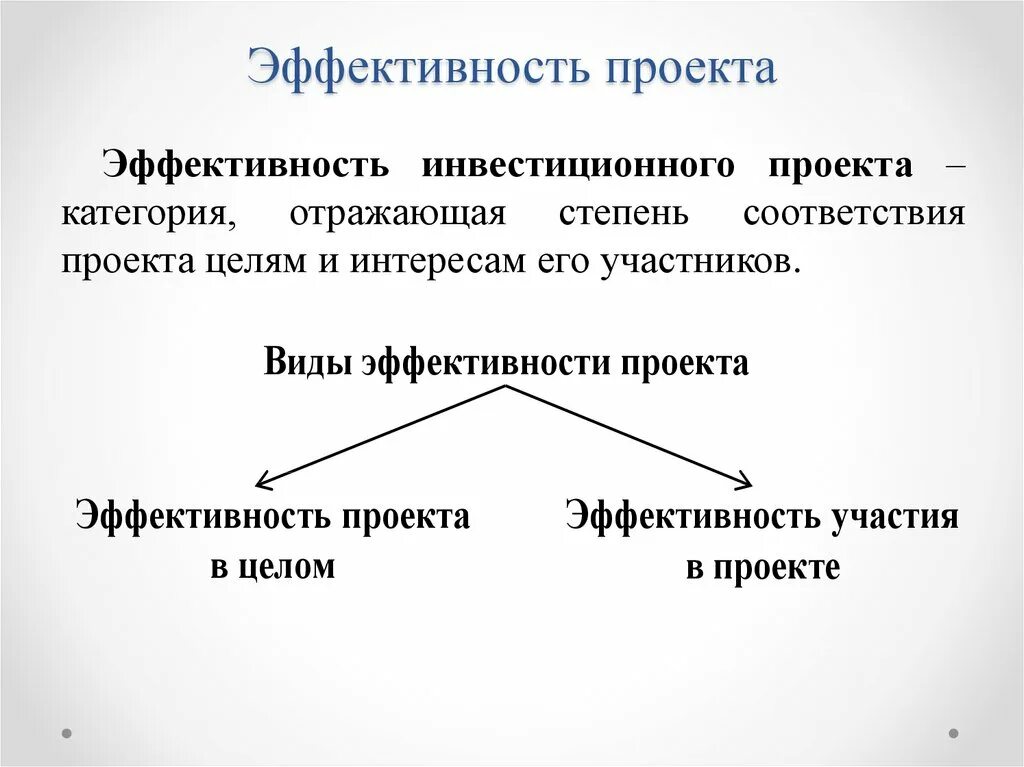 Эффективность проекта

Эффективность инвестиционного проекта – категория, отражающая степень соответствия проекта целям и интересам его участников.

Виды эффективности проекта

Эффективность проекта в целом

Эффективность участия в проекте